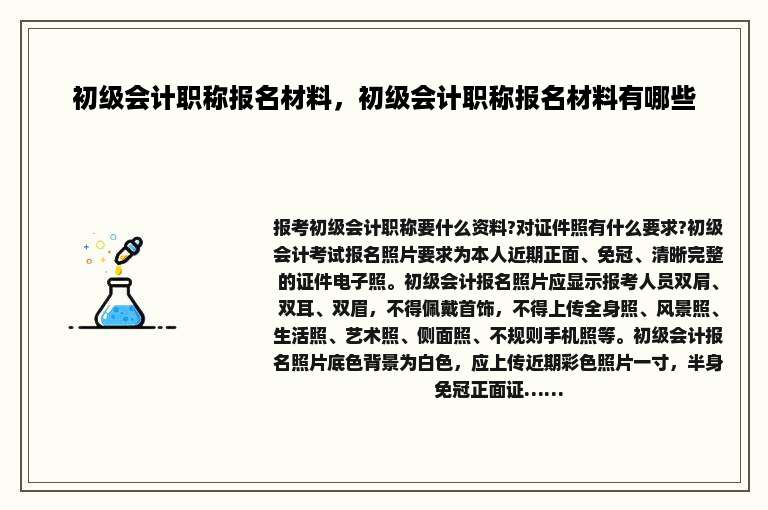 初级会计职称报名材料，初级会计职称报名材料有哪些

报考初级会计职称要什么资料?对证件照有什么要求?初级会计考试报名照片要求为本人近期正面、免冠、清晰完整的证件电子照。初级会计报名照片应显示报考人员双肩、双耳、双眉，不得佩戴首饰，不得上传全身照、风景照、生活照、艺术照、侧面照、不规则手机照等。初级会计报名照片底色背景为白色，应上传近期彩色照片一寸，半身免冠正面证......